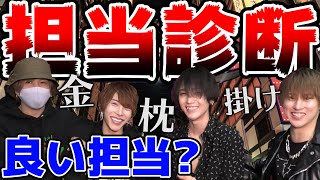 担当診断

金

枕

掛け

良い担当?